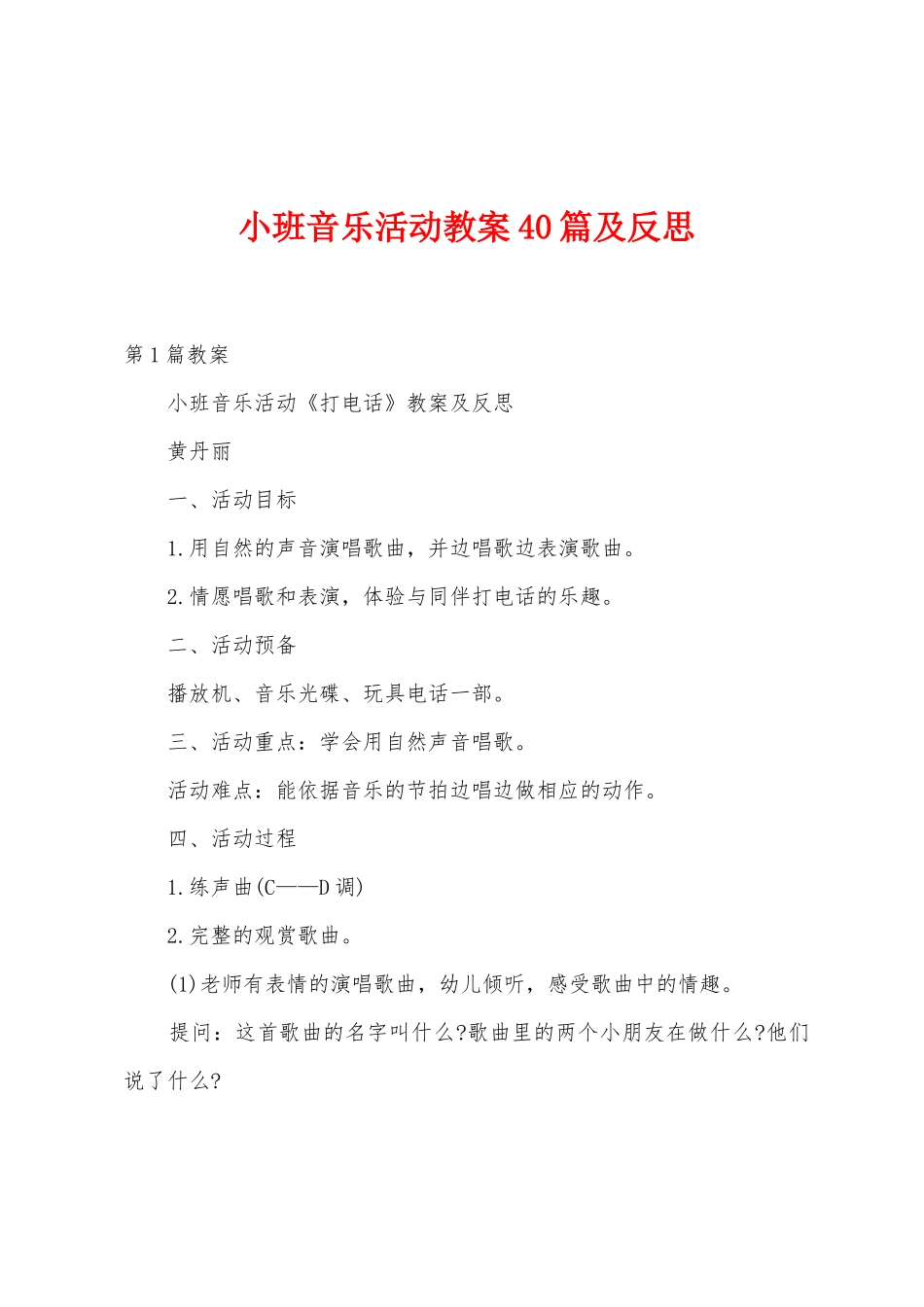 小班音乐活动教案40篇及反思

第1篇教案

小班音乐活动《打电话》教案及反思

黄丹丽

一、活动目标

1.用自然的声音演唱歌曲，并边唱歌边表演歌曲。

2.情愿唱歌和表演，体验与同伴打电话的乐趣。

二、活动预备

播放机、音乐光碟、玩具电话一部。

三、活动重点：学会用自然声音唱歌。

活动难点：能依据音乐的节拍边唱边做相应的动作。

四、活动过程

1.练声曲(C——D调)

2.完整的观赏歌曲。

(1)老师有表情的演唱歌曲，幼儿倾听，感受歌曲中的情趣。

提问：这首歌曲的名字叫什么?歌曲里的两个小朋友在做什么?他们说了什么?